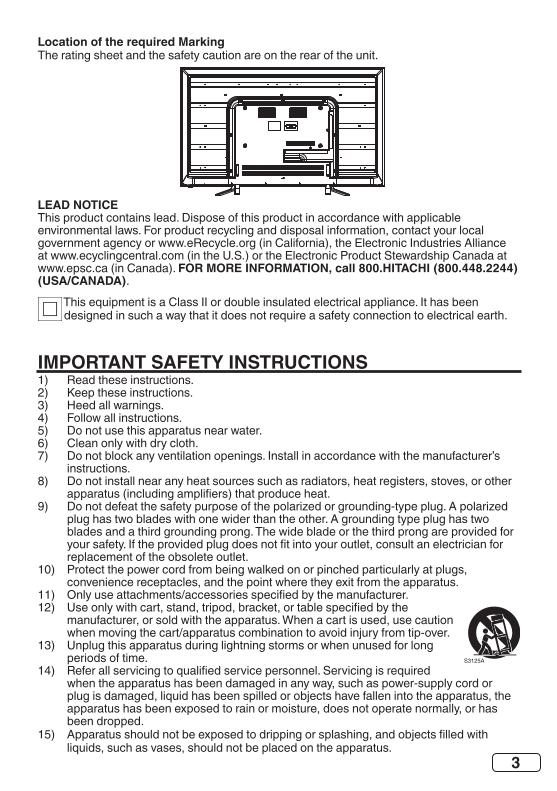 **Location of the required Marking**
The rating sheet and the safety caution are on the rear of the unit.

**LEAD NOTICE**
This product contains lead. Dispose of this product in accordance with applicable environmental laws. For product recycling and disposal information, contact your local government agency or www.eRecycle.org (in California), the Electronic Industries Alliance at www.ecyclingcentral.com (in the U.S.) or the Electronic Product Stewardship Canada at www.epsc.ca (in Canada). **FOR MORE INFORMATION, call 800.HITACHI (800.448.2244) (USA/CANADA)**.

This equipment is a Class II or double insulated electrical appliance. It has been designed in such a way that it does not require a safety connection to electrical earth.

**IMPORTANT SAFETY INSTRUCTIONS**
1) Read these instructions.
2) Keep these instructions.
3) Heed all warnings.
4) Follow all instructions.
5) Do not use this apparatus near water.
6) Clean only with dry cloth.
7) Do not block any ventilation openings. Install in accordance with the manufacturer's instructions.
8) Do not install near any heat sources such as radiators, heat registers, stoves, or other apparatus (including amplifiers) that produce heat.
9) Do not defeat the safety purpose of the polarized or grounding-type plug. A polarized plug has two blades with one wider than the other. A grounding type plug has two blades and a third grounding prong. The wide blade or the third prong are provided for your safety. If the provided plug does not fit into your outlet, consult an electrician for replacement of the obsolete outlet.
10) Protect the power cord from being walked on or pinched particularly at plugs, convenience receptacles, and the point where they exit from the apparatus.
11) Only use attachments/accessories specified by the manufacturer.
12) Use only with cart, stand, tripod, bracket, or table specified by the manufacturer, or sold with the apparatus. When a cart is used, use caution when moving the cart/apparatus combination to avoid injury from tip-over.
13) Unplug this apparatus during lightning storms or when unused for long periods of time.
S3125A
14) Refer all servicing to qualified service personnel. Servicing is required when the apparatus has been damaged in any way, such as power-supply cord or plug is damaged, liquid has been spilled or objects have fallen into the apparatus, the apparatus has been exposed to rain or moisture, does not operate normally, or has been dropped.
15) Apparatus should not be exposed to dripping or splashing, and objects filled with liquids, such as vases, should not be placed on the apparatus.

3